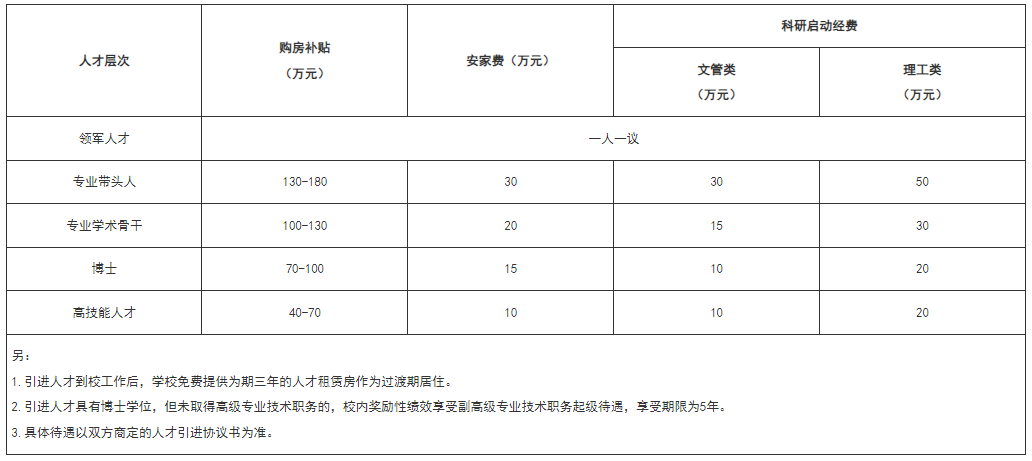 | 人才层次 | 购房补贴（万元） | 安家费（万元） | 科研启动经费 文管类（万元） | 科研启动经费 理工类（万元） |
|---|---|---|---|---|
| 领军人才 | 一人一议 | | | |
| 专业带头人 | 130-180 | 30 | 30 | 50 |
| 专业学术骨干 | 100-130 | 20 | 15 | 30 |
| 博士 | 70-100 | 15 | 10 | 20 |
| 高技能人才 | 40-70 | 10 | 10 | 20 |

另：

1. 引进人才到校工作后，学校免费提供为期三年的人才租赁房作为过渡期居住。

2. 引进人才具有博士学位，但未取得高级专业技术职务的，校内奖励性绩效享受副高级专业技术职务起级待遇，享受期限为5年。

3. 具体待遇以双方商定的人才引进协议书为准。